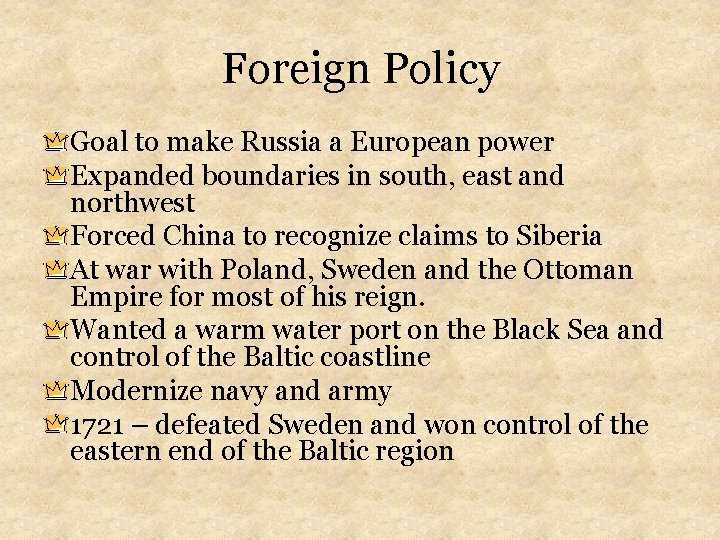 Foreign Policy

Goal to make Russia a European power

Expanded boundaries in south, east and northwest

Forced China to recognize claims to Siberia

At war with Poland, Sweden and the Ottoman Empire for most of his reign.

Wanted a warm water port on the Black Sea and control of the Baltic coastline

Modernize navy and army

1721 – defeated Sweden and won control of the eastern end of the Baltic region